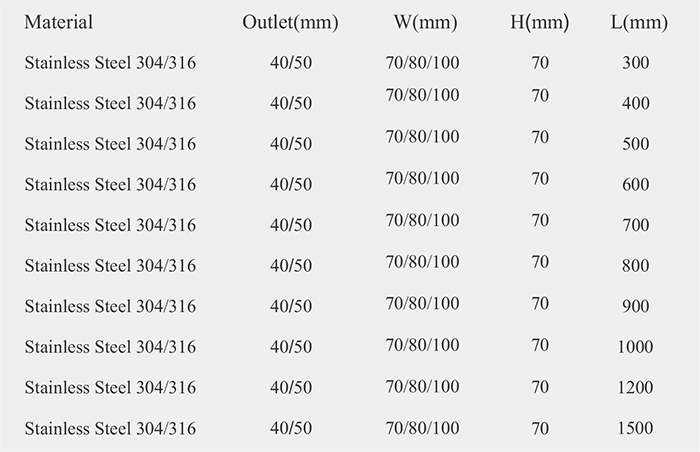 | Material | Outlet(mm) | W(mm) | H(mm) | L(mm) |
|---|---|---|---|---|
| Stainless Steel 304/316 | 40/50 | 70/80/100 | 70 | 300 |
| Stainless Steel 304/316 | 40/50 | 70/80/100 | 70 | 400 |
| Stainless Steel 304/316 | 40/50 | 70/80/100 | 70 | 500 |
| Stainless Steel 304/316 | 40/50 | 70/80/100 | 70 | 600 |
| Stainless Steel 304/316 | 40/50 | 70/80/100 | 70 | 700 |
| Stainless Steel 304/316 | 40/50 | 70/80/100 | 70 | 800 |
| Stainless Steel 304/316 | 40/50 | 70/80/100 | 70 | 900 |
| Stainless Steel 304/316 | 40/50 | 70/80/100 | 70 | 1000 |
| Stainless Steel 304/316 | 40/50 | 70/80/100 | 70 | 1200 |
| Stainless Steel 304/316 | 40/50 | 70/80/100 | 70 | 1500 |